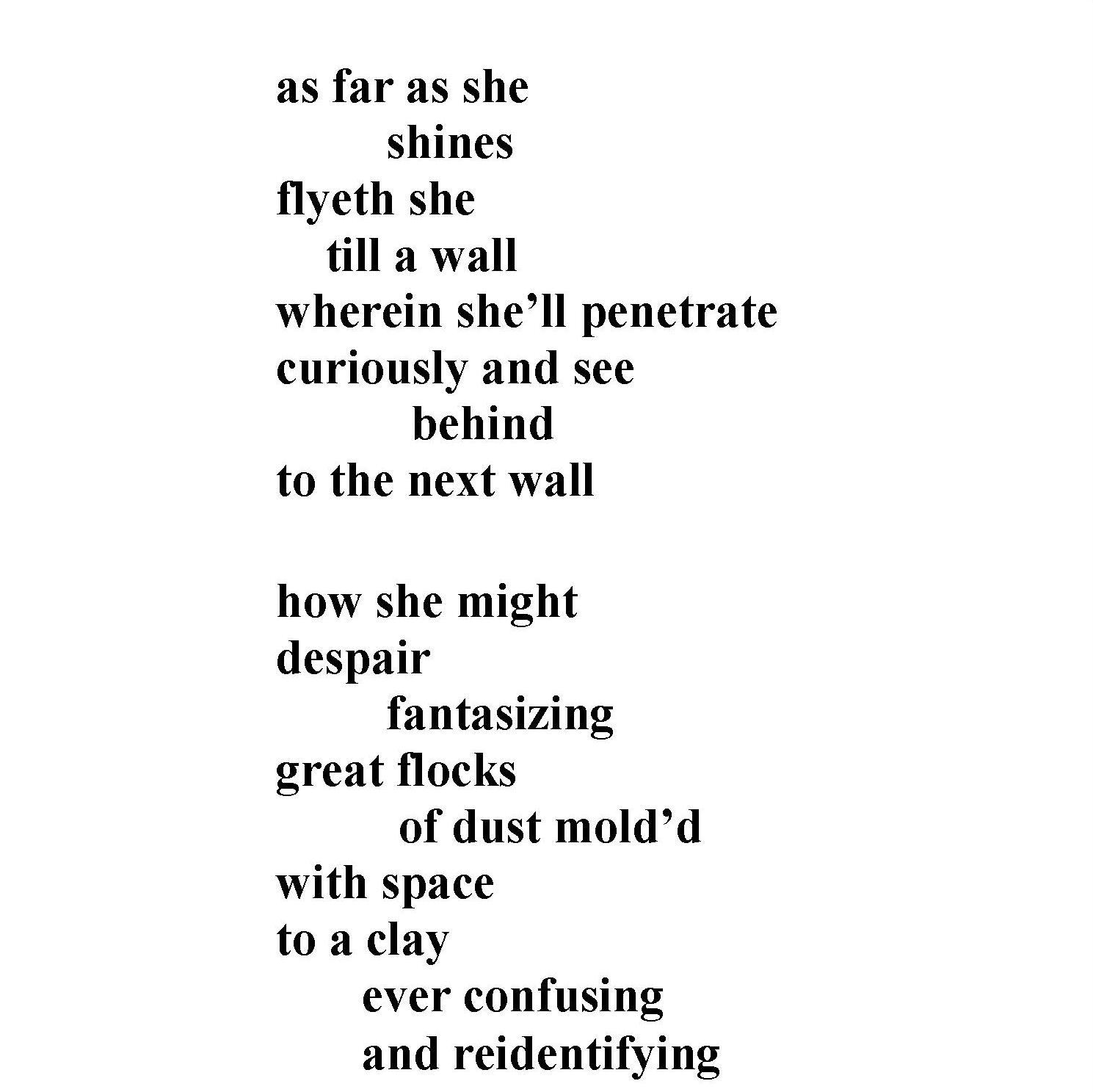 as far as she
shines
flyeth she
till a wall
wherein she'll penetrate
curiously and see
behind
to the next wall

how she might
despair
fantasizing
great flocks
of dust mold'd
with space
to a clay
ever confusing
and reidentifying